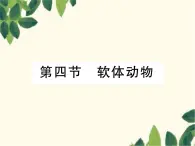 第四节　软体动物